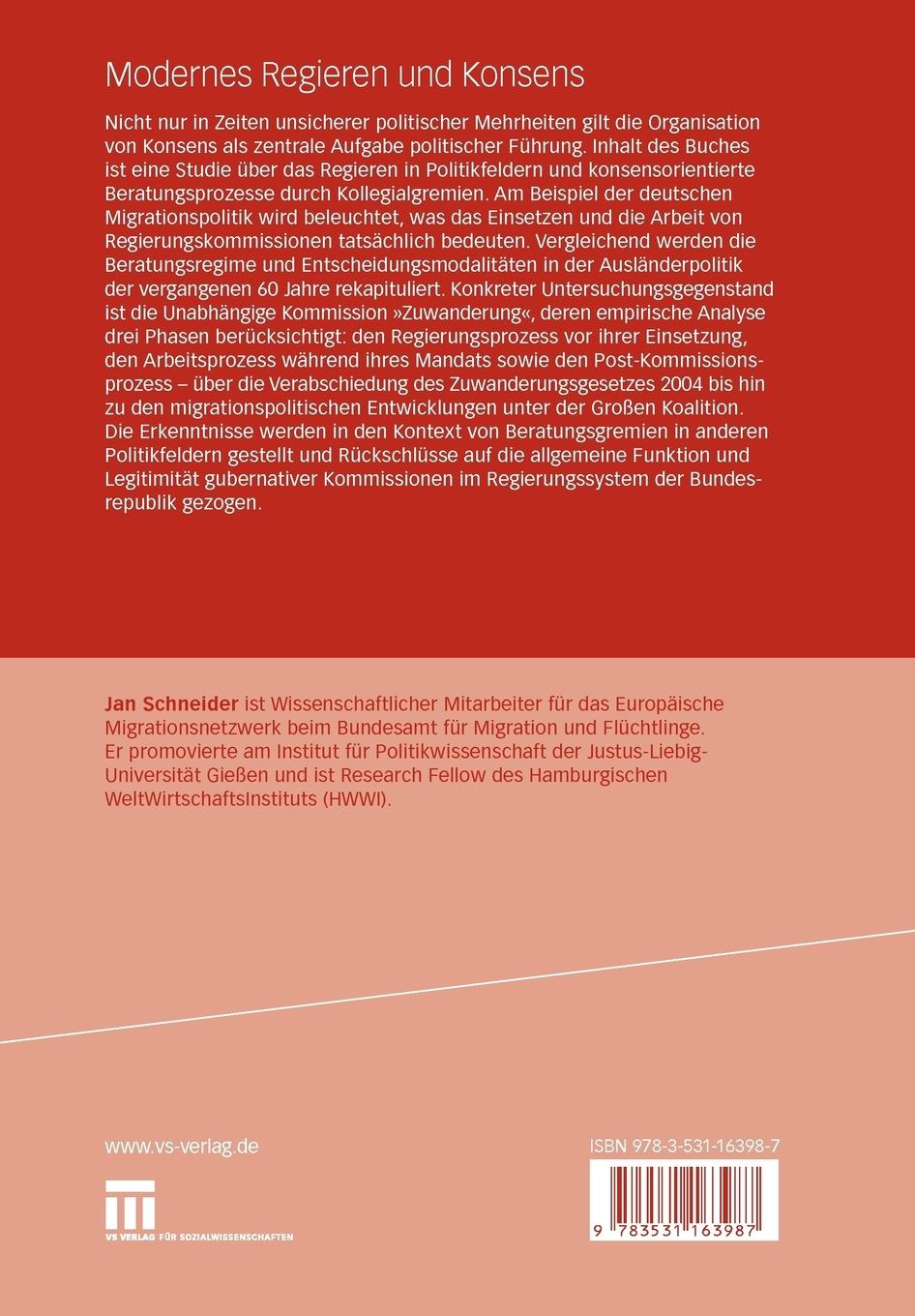 Modernes Regieren und Konsens

Nicht nur in Zeiten unsicherer politischer Mehrheiten gilt die Organisation von Konsens als zentrale Aufgabe politischer Führung. Inhalt des Buches ist eine Studie über das Regieren in Politikfeldern und konsensorientierte Beratungsprozesse durch Kollegialgremien. Am Beispiel der deutschen Migrationspolitik wird beleuchtet, was das Einsetzen und die Arbeit von Regierungskommissionen tatsächlich bedeuten. Vergleichend werden die Beratungsregime und Entscheidungsmodalitäten in der Ausländerpolitik der vergangenen 60 Jahre rekapituliert. Konkreter Untersuchungsgegenstand ist die Unabhängige Kommission »Zuwanderung«, deren empirische Analyse drei Phasen berücksichtigt: den Regierungsprozess vor ihrer Einsetzung, den Arbeitsprozess während ihres Mandats sowie den Post-Kommissionsprozess – über die Verabschiedung des Zuwanderungsgesetzes 2004 bis hin zu den migrationspolitischen Entwicklungen unter der Großen Koalition. Die Erkenntnisse werden in den Kontext von Beratungsgremien in anderen Politikfeldern gestellt und Rückschlüsse auf die allgemeine Funktion und Legitimität gubernativer Kommissionen im Regierungssystem der Bundesrepublik gezogen.

Jan Schneider ist Wissenschaftlicher Mitarbeiter für das Europäische Migrationsnetzwerk beim Bundesamt für Migration und Flüchtlinge. Er promovierte am Institut für Politikwissenschaft der Justus-Liebig-Universität Gießen und ist Research Fellow des Hamburgischen WeltWirtschaftsInstituts (HWWI).

www.vs-verlag.de

VS VERLAG FÜR SOZIALWISSENSCHAFTEN

ISBN 978-3-531-16398-7

9 783531 163987